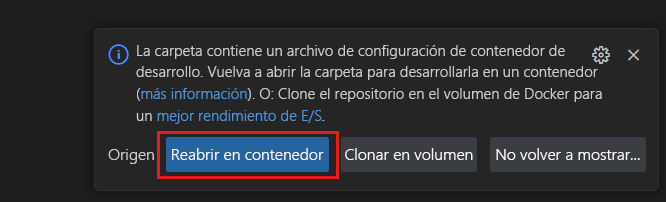 La carpeta contiene un archivo de configuración de contenedor de desarrollo. Vuelva a abrir la carpeta para desarrollarla en un contenedor (más información). O: Clone el repositorio en el volumen de Docker para un mejor rendimiento de E/S.

Origen Reabrir en contenedor Clonar en volumen No volver a mostrar...